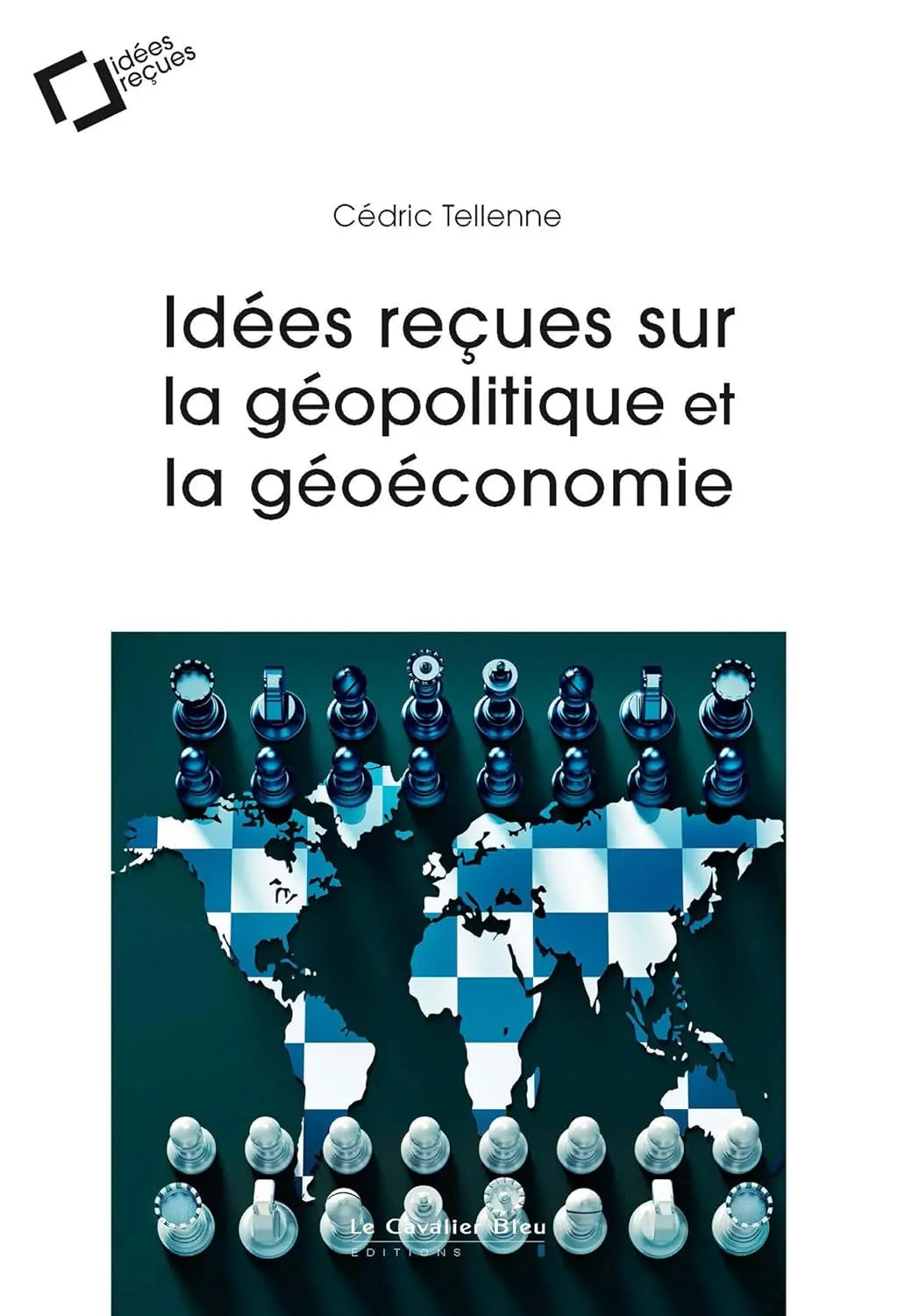 idées reçues

Cédric Tellenne

Idées reçues sur la géopolitique et la géoéconomie

Le Cavalier Bleu
EDITIONS